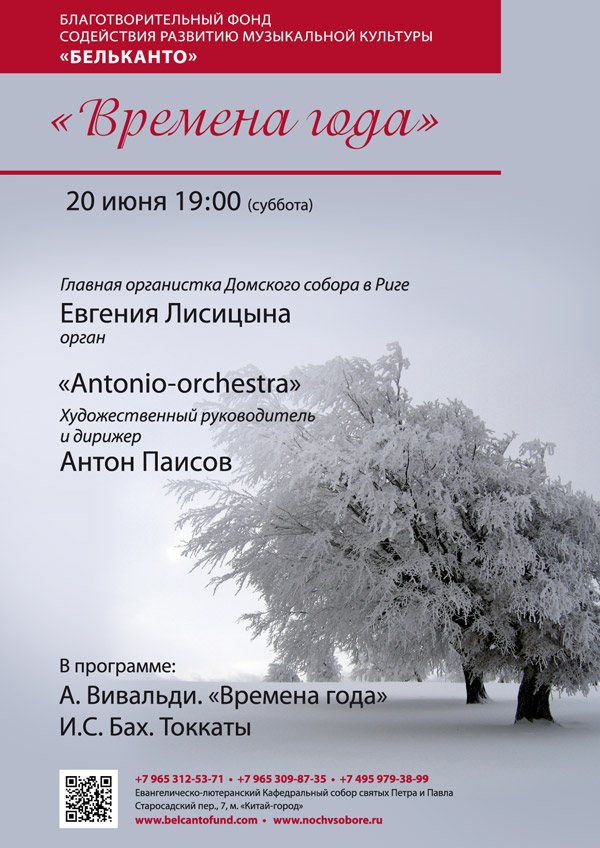 БЛАГОТВОРИТЕЛЬНЫЙ ФОНД
СОДЕЙСТВИЯ РАЗВИТИЮ МУЗЫКАЛЬНОЙ КУЛЬТУРЫ
«БЕЛЬКАНТО»

«Времена года»

20 июня 19:00 (суббота)

Главная органистка Домского собора в Риге
Евгения Лисицына
орган

«Antonio-orchestra»
Художественный руководитель
и дирижер
Антон Паисов

В программе:
А. Вивальди. «Времена года»
И.С. Бах. Токкаты

+7 965 312-53-71 • +7 965 309-87-35 • +7 495 979-38-99
Евангелическо-лютеранский Кафедральный собор святых Петра и Павла
Старосадский пер., 7, м. «Китай-город»
www.belcantofund.com • www.nochvsobore.ru